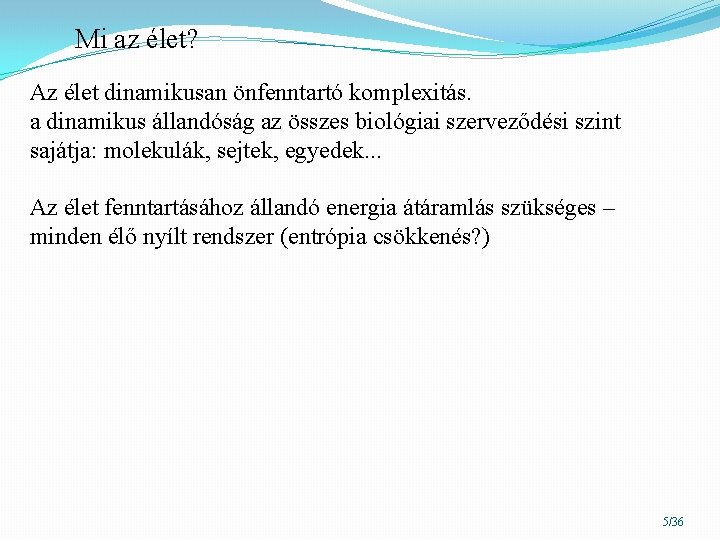 Mi az élet?

Az élet dinamikusan önfenntartó komplexitás.
a dinamikus állandóság az összes biológiai szerveződési szint sajátja: molekulák, sejtek, egyedek...

Az élet fenntartásához állandó energia átáramlás szükséges – minden élő nyílt rendszer (entrópia csökkenés?)

5/36